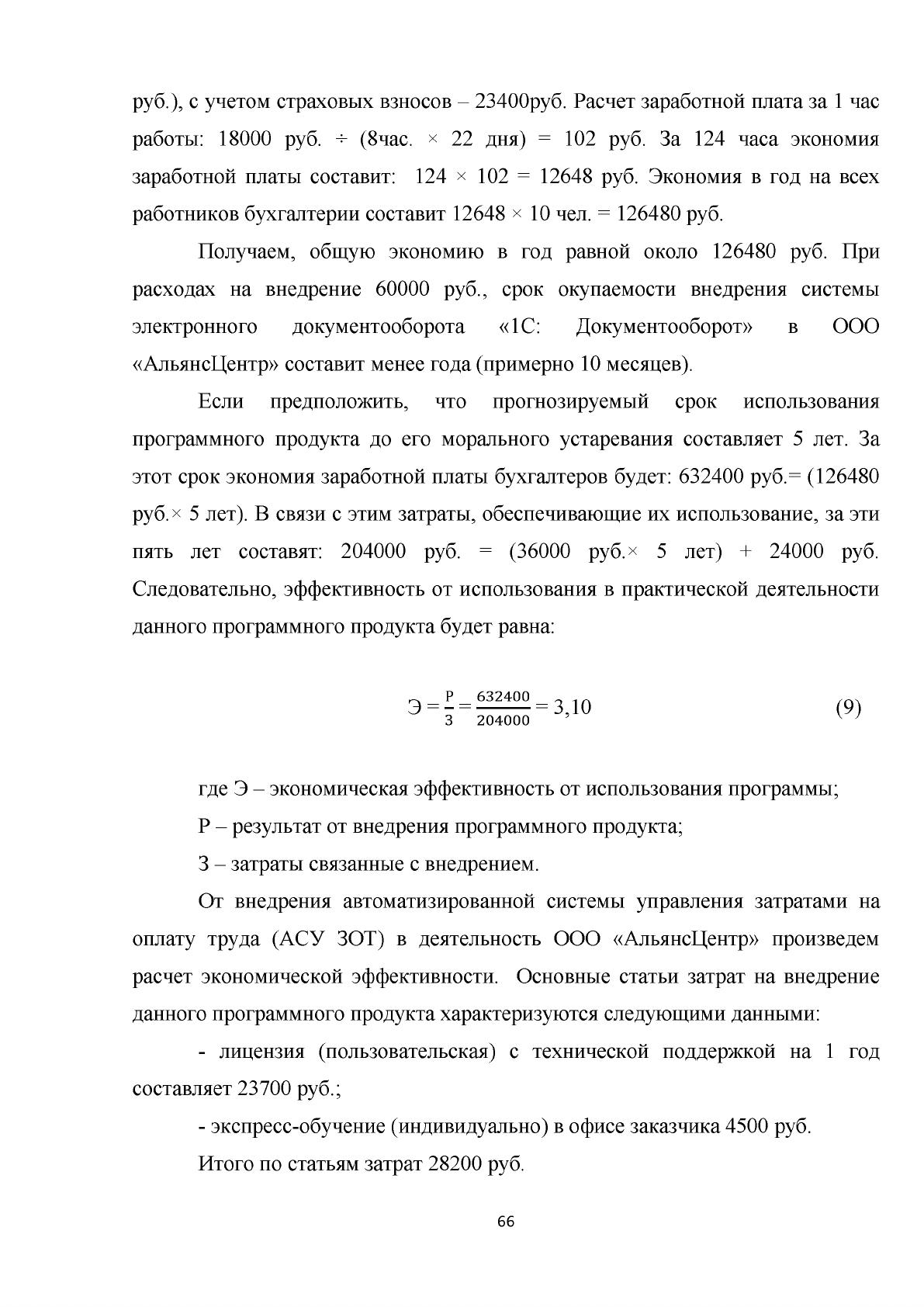 руб.), с учетом страховых взносов – 23400руб. Расчет заработной плата за 1 час работы: 18000 руб. ÷ (8час. × 22 дня) = 102 руб. За 124 часа экономия заработной платы составит: 124 × 102 = 12648 руб. Экономия в год на всех работников бухгалтерии составит 12648 × 10 чел. = 126480 руб.

Получаем, общую экономию в год равной около 126480 руб. При расходах на внедрение 60000 руб., срок окупаемости внедрения системы электронного документооборота «1С: Документооборот» в ООО «АльянсЦентр» составит менее года (примерно 10 месяцев).

Если предположить, что прогнозируемый срок использования программного продукта до его морального устаревания составляет 5 лет. За этот срок экономия заработной платы бухгалтеров будет: 632400 руб.= (126480 руб.× 5 лет). В связи с этим затраты, обеспечивающие их использование, за эти пять лет составят: 204000 руб. = (36000 руб.× 5 лет) + 24000 руб. Следовательно, эффективность от использования в практической деятельности данного программного продукта будет равна:

$Э = \frac{Р}{З} = \frac{632400}{204000} = 3,10$ (9)

где Э – экономическая эффективность от использования программы;

Р – результат от внедрения программного продукта;

З – затраты связанные с внедрением.

От внедрения автоматизированной системы управления затратами на оплату труда (АСУ ЗОТ) в деятельность ООО «АльянсЦентр» произведем расчет экономической эффективности. Основные статьи затрат на внедрение данного программного продукта характеризуются следующими данными:

- лицензия (пользовательская) с технической поддержкой на 1 год составляет 23700 руб.;

- экспресс-обучение (индивидуально) в офисе заказчика 4500 руб.

Итого по статьям затрат 28200 руб.

66